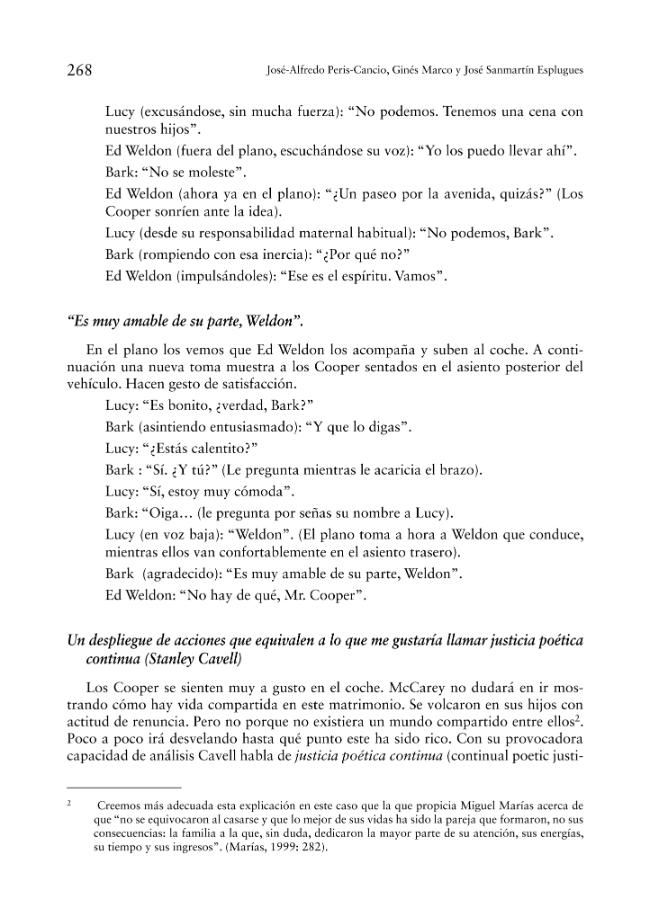 268 José-Alfredo Peris-Cancio, Ginés Marco y José Sanmartín Esplugues

Lucy (excusándose, sin mucha fuerza): "No podemos. Tenemos una cena con nuestros hijos".

Ed Weldon (fuera del plano, escuchándose su voz): "Yo los puedo llevar ahí".

Bark: "No se moleste".

Ed Weldon (ahora ya en el plano): "¿Un paseo por la avenida, quizás?" (Los Cooper sonríen ante la idea).

Lucy (desde su responsabilidad maternal habitual): "No podemos, Bark".

Bark (rompiendo con esa inercia): "¿Por qué no?"

Ed Weldon (impulsándoles): "Ese es el espíritu. Vamos".

"Es muy amable de su parte, Weldon".

En el plano los vemos que Ed Weldon los acompaña y suben al coche. A continuación una nueva toma muestra a los Cooper sentados en el asiento posterior del vehículo. Hacen gesto de satisfacción.

Lucy: "Es bonito, ¿verdad, Bark?"

Bark (asintiendo entusiasmado): "Y que lo digas".

Lucy: "¿Estás calentito?"

Bark : "Sí. ¿Y tú?" (Le pregunta mientras le acaricia el brazo).

Lucy: "Sí, estoy muy cómoda".

Bark: "Oiga... (le pregunta por señas su nombre a Lucy).

Lucy (en voz baja): "Weldon". (El plano toma a hora a Weldon que conduce, mientras ellos van confortablemente en el asiento trasero).

Bark (agradecido): "Es muy amable de su parte, Weldon".

Ed Weldon: "No hay de qué, Mr. Cooper".

Un despliegue de acciones que equivalen a lo que me gustaría llamar justicia poética continua (Stanley Cavell)

Los Cooper se sienten muy a gusto en el coche. McCarey no dudará en ir mostrando cómo hay vida compartida en este matrimonio. Se volcaron en sus hijos con actitud de renuncia. Pero no porque no existiera un mundo compartido entre ellos$^{2}$. Poco a poco irá desvelando hasta qué punto este ha sido rico. Con su provocadora capacidad de análisis Cavell habla de justicia poética continua (continual poetic justi-

$^{2}$ Creemos más adecuada esta explicación en este caso que la que propicia Miguel Marías acerca de que "no se equivocaron al casarse y que lo mejor de sus vidas ha sido la pareja que formaron, no sus consecuencias: la familia a la que, sin duda, dedicaron la mayor parte de su atención, sus energías, su tiempo y sus ingresos". (Marías, 1999: 282).